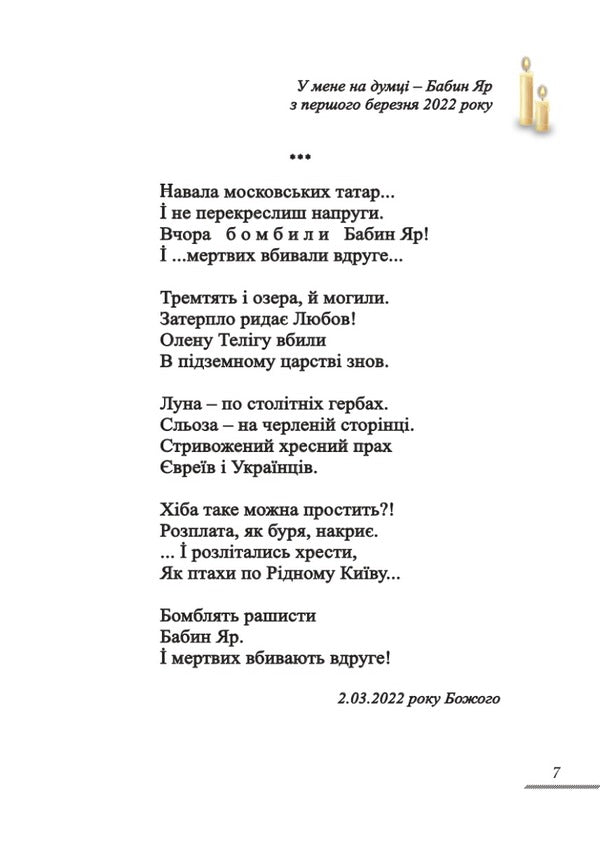 У мене на думці – Бабин Яр
з першого березня 2022 року

***

Навала московських татар...
І не перекреслиш напруги.
Вчора б о м б и л и Бабин Яр!
І ...мертвих вбивали вдруге...

Тремтять і озера, й могили.
Затерпло ридає Любов!
Олену Телігу вбили
В підземному царстві знов.

Луна – по столітніх гербах.
Сльоза – на черленій сторінці.
Стривожений хресний прах
Євреїв і Українців.

Хіба таке можна простить?!
Розплата, як буря, накриє.
... І розлітались хрести,
Як птахи по Рідному Київу...

Бомблять рашисти
Бабин Яр.
І мертвих вбивають вдруге!

2.03.2022 року Божого

7